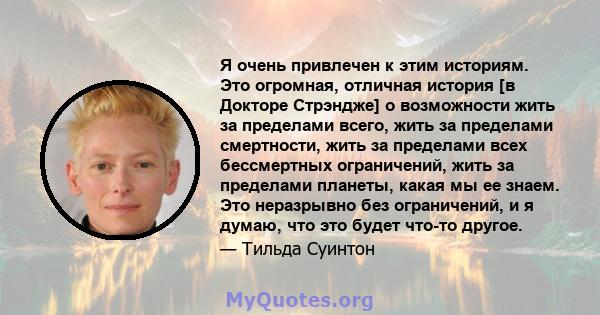 Я очень привлечен к этим историям. Это огромная, отличная история [в Докторе Стрэндже] о возможности жить за пределами всего, жить за пределами смертности, жить за пределами всех бессмертных ограничений, жить за пределами планеты, какая мы ее знаем. Это неразрывно без ограничений, и я думаю, что это будет что-то другое.
— Тильда Суинтон

MyQuotes.org